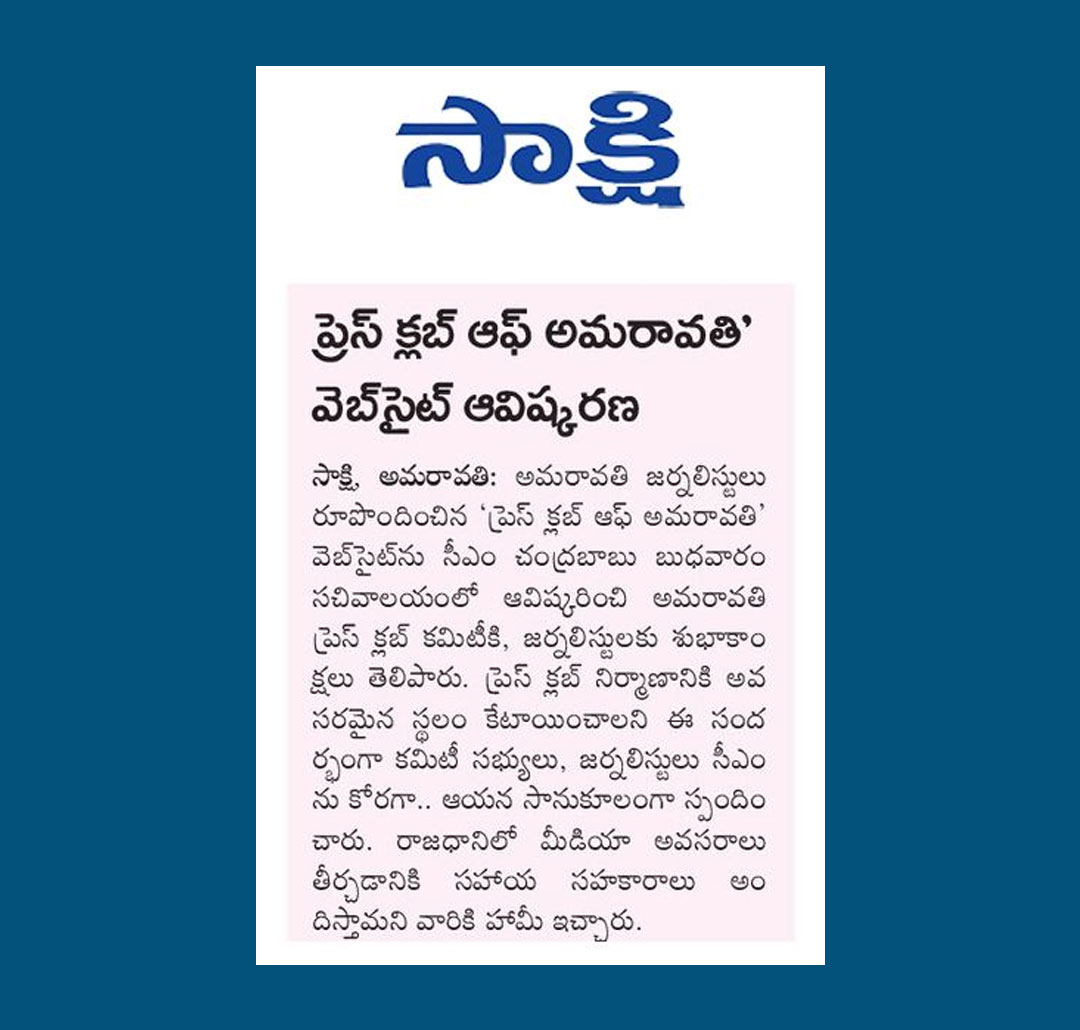 సాక్షి

ప్రెస్ క్లబ్ ఆఫ్ అమరావతి' వెబ్‌సైట్ ఆవిష్కరణ

సాక్షి, అమరావతి: అమరావతి జర్నలిస్టులు రూపొందించిన 'ప్రెస్ క్లబ్ ఆఫ్ అమరావతి' వెబ్‌సైట్‌ను సీఎం చంద్రబాబు బుధవారం సచివాలయంలో ఆవిష్కరించి అమరావతి ప్రెస్ క్లబ్ కమిటీకి, జర్నలిస్టులకు శుభాకాంక్షలు తెలిపారు. ప్రెస్ క్లబ్ నిర్మాణానికి అవసరమైన స్థలం కేటాయించాలని ఈ సందర్భంగా కమిటీ సభ్యులు, జర్నలిస్టులు సీఎంను కోరగా.. ఆయన సానుకూలంగా స్పందించారు. రాజధానిలో మీడియా అవసరాలు తీర్చడానికి సహాయ సహకారాలు అందిస్తామని వారికి హామీ ఇచ్చారు.